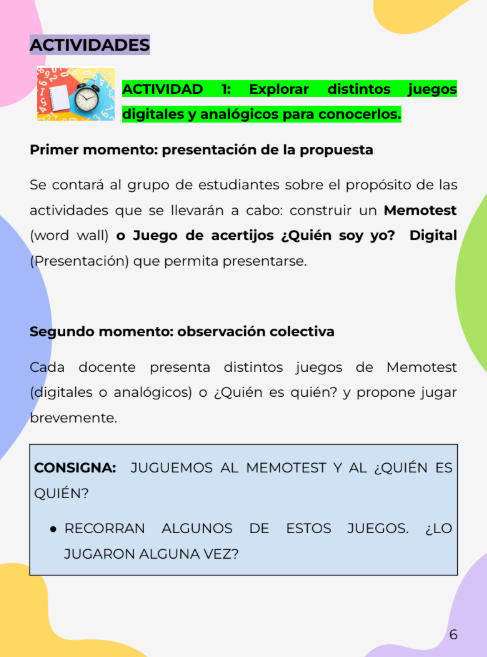 ACTIVIDADES

ACTIVIDAD 1: Explorar distintos juegos digitales y analógicos para conocerlos.

Primer momento: presentación de la propuesta

Se contará al grupo de estudiantes sobre el propósito de las actividades que se llevarán a cabo: construir un Memotest (word wall) o Juego de acertijos ¿Quién soy yo? Digital (Presentación) que permita presentarse.

Segundo momento: observación colectiva

Cada docente presenta distintos juegos de Memotest (digitales o analógicos) o ¿Quién es quién? y propone jugar brevemente.

CONSIGNA: JUGUEMOS AL MEMOTEST Y AL ¿QUIÉN ES QUIÉN?

• RECORRAN ALGUNOS DE ESTOS JUEGOS. ¿LO JUGARON ALGUNA VEZ?

6